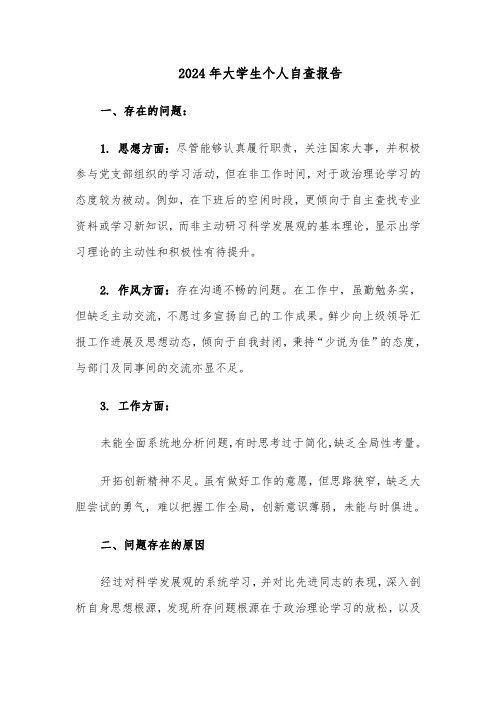 2024年大学生个人自查报告

一、存在的问题：

1. 思想方面：尽管能够认真履行职责，关注国家大事，并积极参与党支部组织的学习活动，但在非工作时间，对于政治理论学习的态度较为被动。例如，在下班后的空闲时段，更倾向于自主查找专业资料或学习新知识，而非主动研习科学发展观的基本理论，显示出学习理论的主动性和积极性有待提升。

2. 作风方面：存在沟通不畅的问题。在工作中，虽勤勉务实，但缺乏主动交流，不愿过多宣扬自己的工作成果。鲜少向上级领导汇报工作进展及思想动态，倾向于自我封闭，秉持“少说为佳”的态度，与部门及同事间的交流亦显不足。

3. 工作方面：

未能全面系统地分析问题，有时思考过于简化，缺乏全局性考量。

开拓创新精神不足。虽有做好工作的意愿，但思路狭窄，缺乏大胆尝试的勇气，难以把握工作全局，创新意识薄弱，未能与时俱进。

二、问题存在的原因

经过对科学发展观的系统学习，并对比先进同志的表现，深入剖析自身思想根源，发现所存问题根源在于政治理论学习的放松，以及